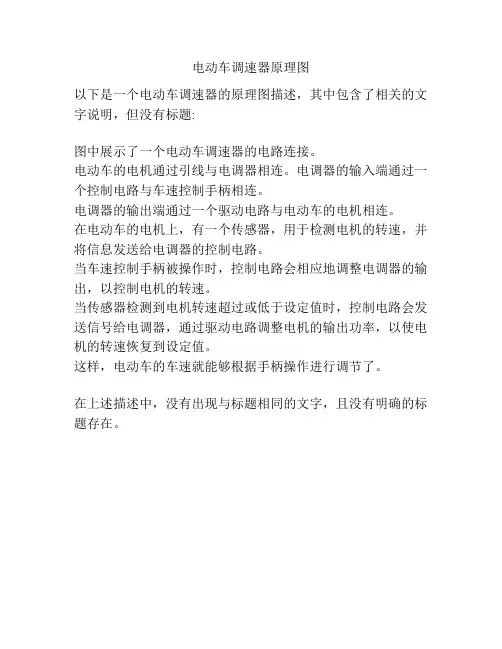 电动车调速器原理图

以下是一个电动车调速器的原理图描述，其中包含了相关的文字说明，但没有标题:

图中展示了一个电动车调速器的电路连接。
电动车的电机通过引线与电调器相连。电调器的输入端通过一个控制电路与车速控制手柄相连。
电调器的输出端通过一个驱动电路与电动车的电机相连。
在电动车的电机上，有一个传感器，用于检测电机的转速，并将信息发送给电调器的控制电路。
当车速控制手柄被操作时，控制电路会相应地调整电调器的输出，以控制电机的转速。
当传感器检测到电机转速超过或低于设定值时，控制电路会发送信号给电调器，通过驱动电路调整电机的输出功率，以使电机的转速恢复到设定值。
这样，电动车的车速就能够根据手柄操作进行调节了。

在上述描述中，没有出现与标题相同的文字，且没有明确的标题存在。